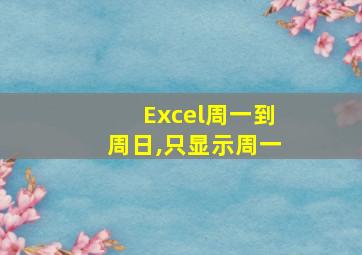 Excel周一到周日,只显示周一